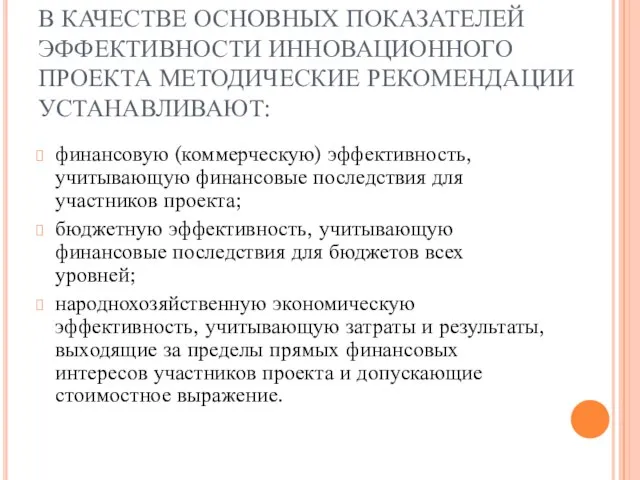 В КАЧЕСТВЕ ОСНОВНЫХ ПОКАЗАТЕЛЕЙ ЭФФЕКТИВНОСТИ ИННОВАЦИОННОГО ПРОЕКТА МЕТОДИЧЕСКИЕ РЕКОМЕНДАЦИИ УСТАНАВЛИВАЮТ:

финансовую (коммерческую) эффективность, учитывающую финансовые последствия для участников проекта;

бюджетную эффективность, учитывающую финансовые последствия для бюджетов всех уровней;

народнохозяйственную экономическую эффективность, учитывающую затраты и результаты, выходящие за пределы прямых финансовых интересов участников проекта и допускающие стоимостное выражение.